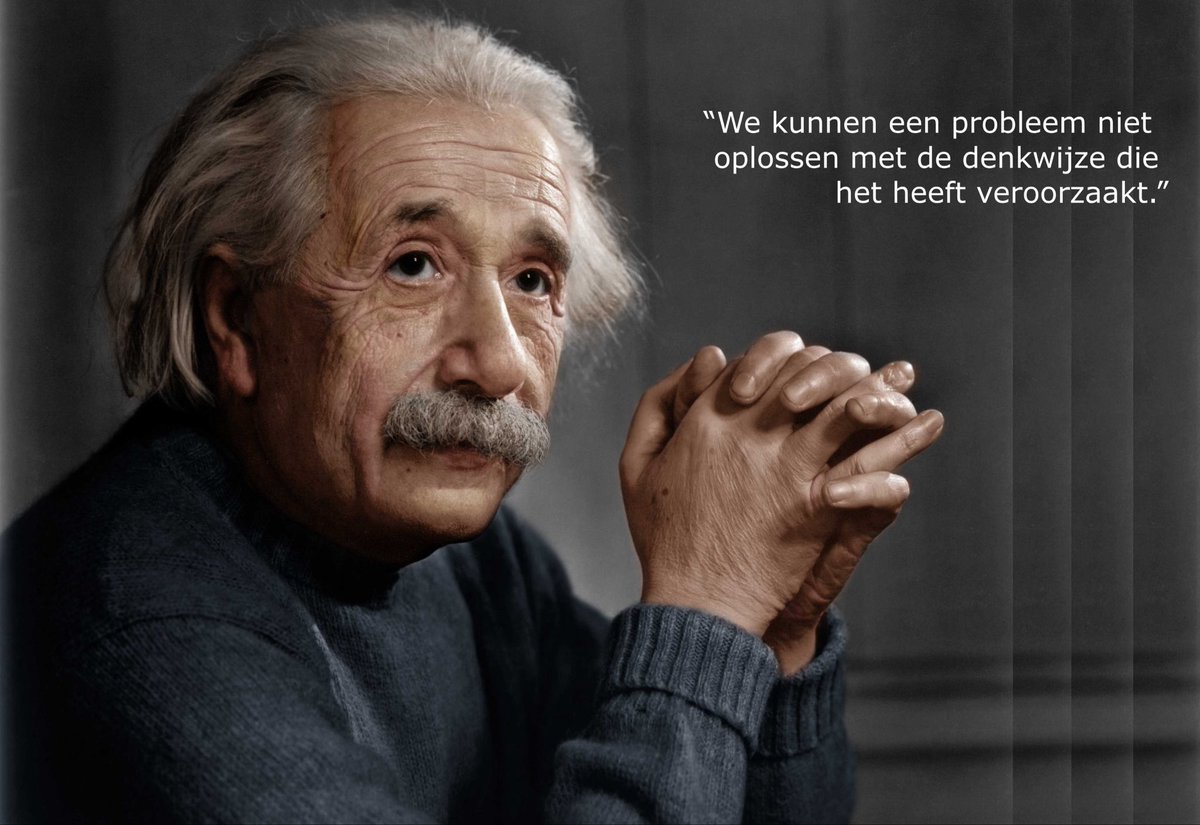 “We kunnen een probleem niet oplossen met de denkwijze die het heeft veroorzaakt.”